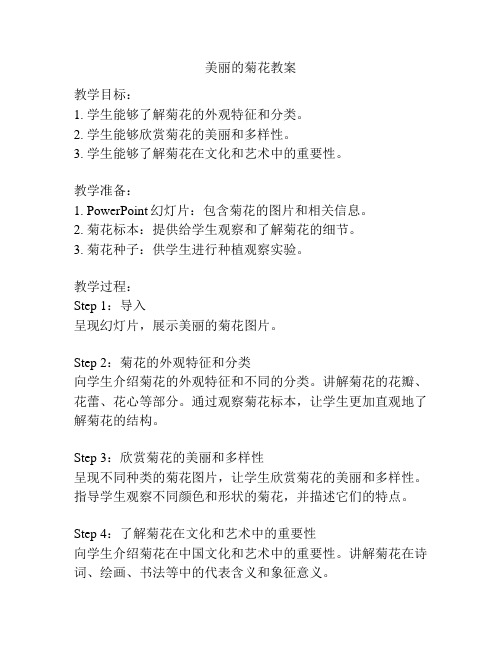 美丽的菊花教案

教学目标：
1. 学生能够了解菊花的外观特征和分类。
2. 学生能够欣赏菊花的美丽和多样性。
3. 学生能够了解菊花在文化和艺术中的重要性。

教学准备：
1. PowerPoint 幻灯片：包含菊花的图片和相关信息。
2. 菊花标本：提供给学生观察和了解菊花的细节。
3. 菊花种子：供学生进行种植观察实验。

教学过程：
Step 1：导入
呈现幻灯片，展示美丽的菊花图片。

Step 2：菊花的外观特征和分类
向学生介绍菊花的外观特征和不同的分类。讲解菊花的花瓣、花蕾、花心等部分。通过观察菊花标本，让学生更加直观地了解菊花的结构。

Step 3：欣赏菊花的美丽和多样性
呈现不同种类的菊花图片，让学生欣赏菊花的美丽和多样性。指导学生观察不同颜色和形状的菊花，并描述它们的特点。

Step 4：了解菊花在文化和艺术中的重要性
向学生介绍菊花在中国文化和艺术中的重要性。讲解菊花在诗词、绘画、书法等中的代表含义和象征意义。